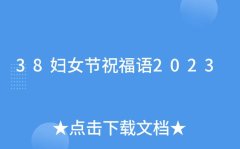 ３８妇女节祝福语２０２３

★点击下载文档★